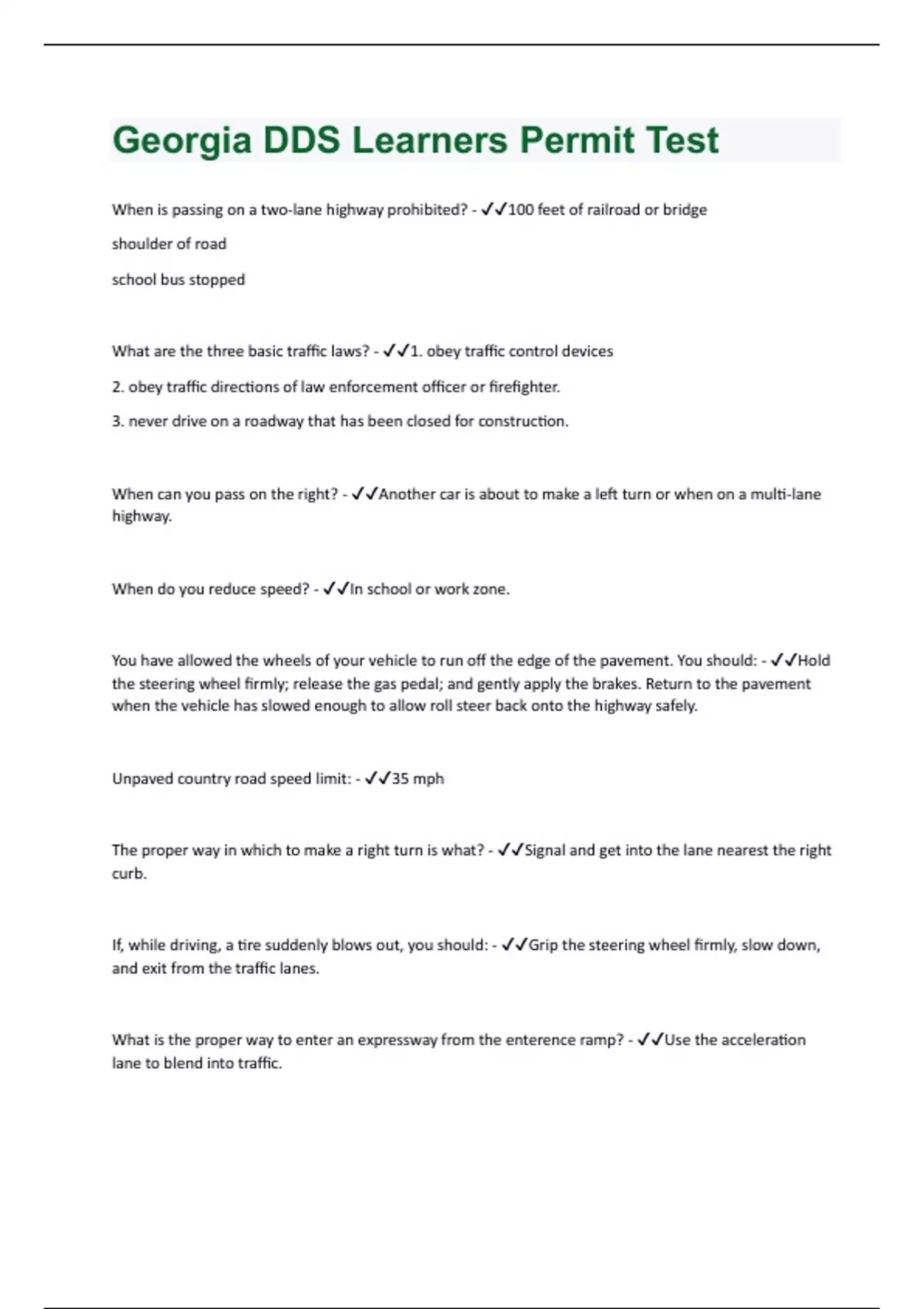 Georgia DDS Learners Permit Test

When is passing on a two-lane highway prohibited? - ✓✓100 feet of railroad or bridge

shoulder of road

school bus stopped

What are the three basic traffic laws? - ✓✓1. obey traffic control devices

2. obey traffic directions of law enforcement officer or firefighter.

3. never drive on a roadway that has been closed for construction.

When can you pass on the right? - ✓✓Another car is about to make a left turn or when on a multi-lane highway.

When do you reduce speed? - ✓✓In school or work zone.

You have allowed the wheels of your vehicle to run off the edge of the pavement. You should: - ✓✓Hold the steering wheel firmly; release the gas pedal; and gently apply the brakes. Return to the pavement when the vehicle has slowed enough to allow roll steer back onto the highway safely.

Unpaved country road speed limit: - ✓✓35 mph

The proper way in which to make a right turn is what? - ✓✓Signal and get into the lane nearest the right curb.

If, while driving, a tire suddenly blows out, you should: - ✓✓Grip the steering wheel firmly, slow down, and exit from the traffic lanes.

What is the proper way to enter an expressway from the enterence ramp? - ✓✓Use the acceleration lane to blend into traffic.